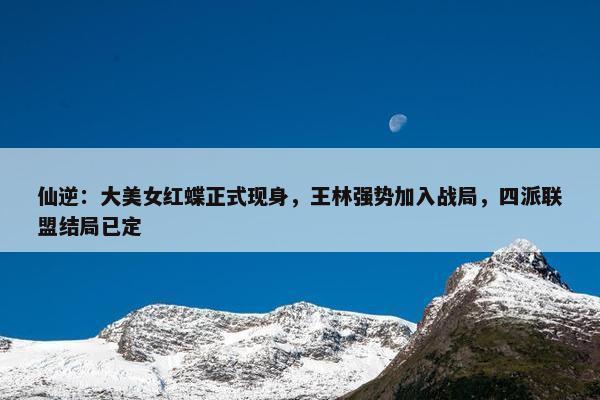 仙逆：大美女红蝶正式现身，王林强势加入战局，四派联盟结局已定